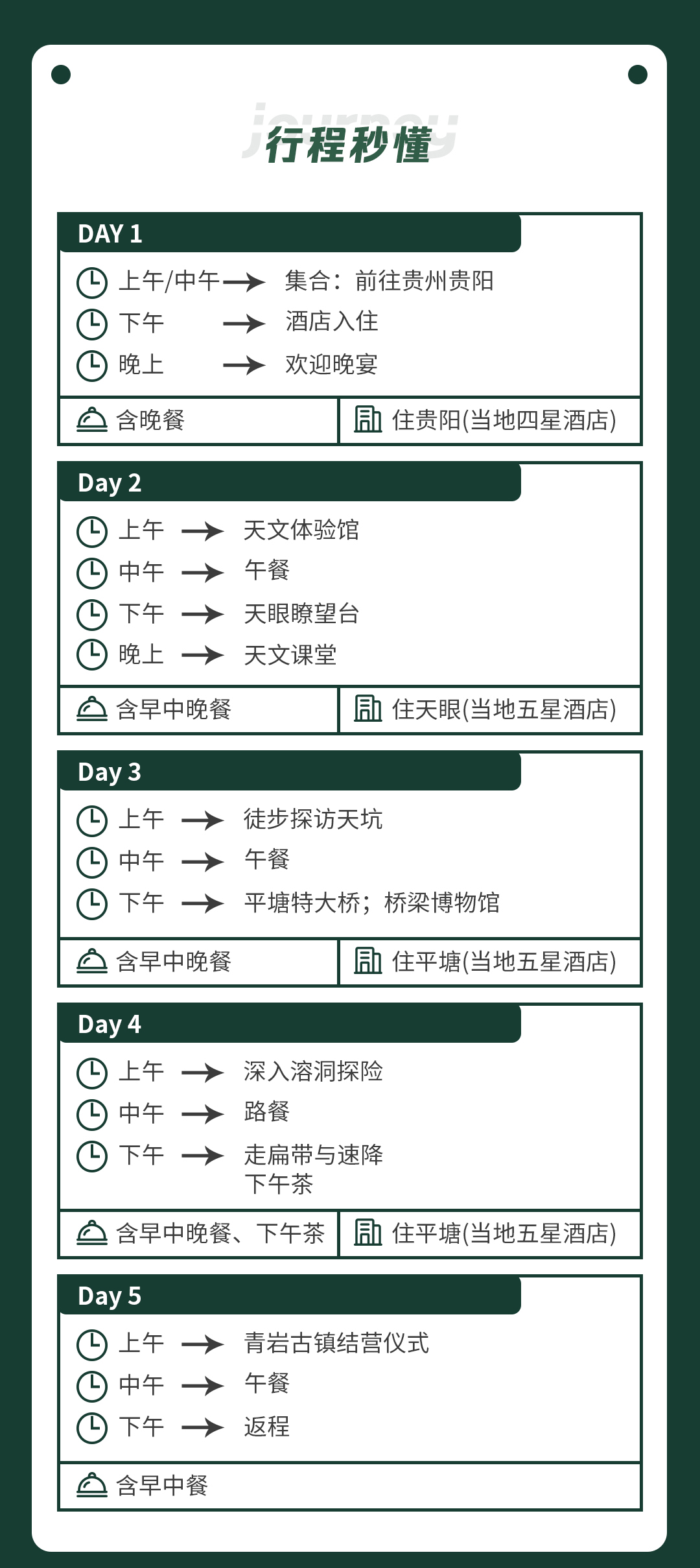 journey
行程秒懂

DAY 1
上午/中午 → 集合：前往贵州贵阳
下午 → 酒店入住
晚上 → 欢迎晚宴
含晚餐
住贵阳(当地四星酒店)

Day 2
上午 → 天文体验馆
中午 → 午餐
下午 → 天眼瞭望台
晚上 → 天文课堂
含早中晚餐
住天眼(当地五星酒店)

Day 3
上午 → 徒步探访天坑
中午 → 午餐
下午 → 平塘特大桥；桥梁博物馆
含早中晚餐
住平塘(当地五星酒店)

Day 4
上午 → 深入溶洞探险
中午 → 路餐
下午 → 走扁带与速降
下午茶
含早中晚餐、下午茶
住平塘(当地五星酒店)

Day 5
上午 → 青岩古镇结营仪式
中午 → 午餐
下午 → 返程
含早中餐